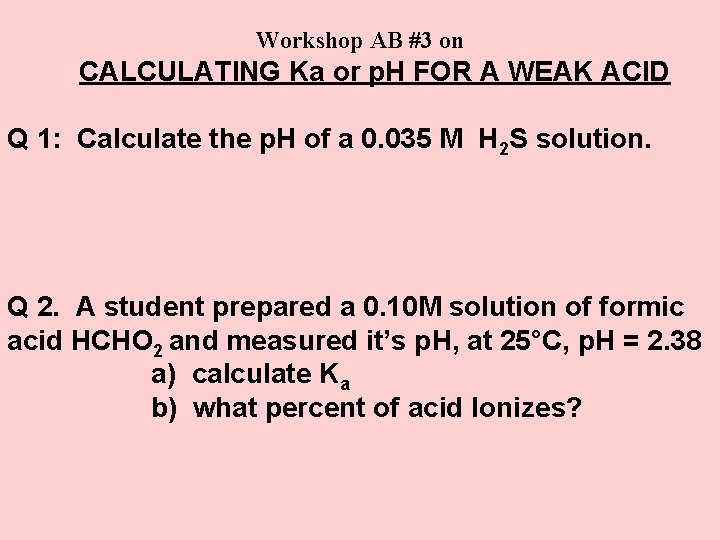 Workshop AB #3 on

CALCULATING Ka or pH FOR A WEAK ACID

Q 1: Calculate the pH of a 0.035 M $H_2S$ solution.

Q 2. A student prepared a 0.10M solution of formic acid $HCHO_2$ and measured it's pH, at 25°C, pH = 2.38

a) calculate $K_a$

b) what percent of acid Ionizes?